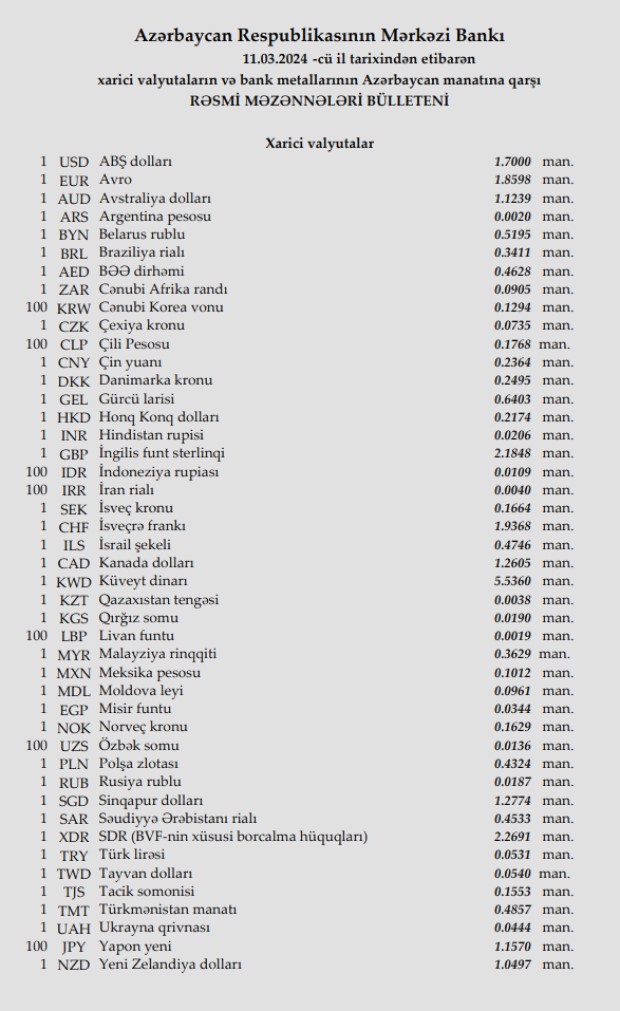 Azərbaycan Respublikasının Mərkəzi Bankı
11.03.2024 -cü il tarixindən etibarən
xarici valyutaların və bank metallarının Azərbaycan manatına qarşı
RƏSMİ MƏZƏNNƏLƏRİ BÜLLETENİ

Xarici valyutalar

| | | | | |
|---|---|---|---|---|
| 1 | USD | ABŞ dolları | 1.7000 | man. |
| 1 | EUR | Avro | 1.8598 | man. |
| 1 | AUD | Avstraliya dolları | 1.1239 | man. |
| 1 | ARS | Argentina pesosu | 0.0020 | man. |
| 1 | BYN | Belarus rublu | 0.5195 | man. |
| 1 | BRL | Braziliya rialı | 0.3411 | man. |
| 1 | AED | BƏƏ dirhəmi | 0.4628 | man. |
| 1 | ZAR | Cənubi Afrika randı | 0.0905 | man. |
| 100 | KRW | Cənubi Korea vonu | 0.1294 | man. |
| 1 | CZK | Çexiya kronu | 0.0735 | man. |
| 100 | CLP | Çili Pesosu | 0.1768 | man. |
| 1 | CNY | Çin yuanı | 0.2364 | man. |
| 1 | DKK | Danimarka kronu | 0.2495 | man. |
| 1 | GEL | Gürcü larisi | 0.6403 | man. |
| 1 | HKD | Honq Konq dolları | 0.2174 | man. |
| 1 | INR | Hindistan rupisi | 0.0206 | man. |
| 1 | GBP | İngilis funt sterlinqi | 2.1848 | man. |
| 100 | IDR | İndoneziya rupiası | 0.0109 | man. |
| 100 | IRR | İran rialı | 0.0040 | man. |
| 1 | SEK | İsveç kronu | 0.1664 | man. |
| 1 | CHF | İsveçrə frankı | 1.9368 | man. |
| 1 | ILS | İsrail şekeli | 0.4746 | man. |
| 1 | CAD | Kanada dolları | 1.2605 | man. |
| 1 | KWD | Küveyt dinarı | 5.5360 | man. |
| 1 | KZT | Qazaxıstan tengəsi | 0.0038 | man. |
| 1 | KGS | Qırğız somu | 0.0190 | man. |
| 100 | LBP | Livan funtu | 0.0019 | man. |
| 1 | MYR | Malayziya rinqqiti | 0.3629 | man. |
| 1 | MXN | Meksika pesosu | 0.1012 | man. |
| 1 | MDL | Moldova leyi | 0.0961 | man. |
| 1 | EGP | Misir funtu | 0.0344 | man. |
| 1 | NOK | Norveç kronu | 0.1629 | man. |
| 100 | UZS | Özbək somu | 0.0136 | man. |
| 1 | PLN | Polşa zlotası | 0.4324 | man. |
| 1 | RUB | Rusiya rublu | 0.0187 | man. |
| 1 | SGD | Sinqapur dolları | 1.2774 | man. |
| 1 | SAR | Səudiyyə Ərəbistanı rialı | 0.4533 | man. |
| 1 | XDR | SDR (BVF-nin xüsusi borcalma hüquqları) | 2.2691 | man. |
| 1 | TRY | Türk lirəsi | 0.0531 | man. |
| 1 | TWD | Tayvan dolları | 0.0540 | man. |
| 1 | TJS | Tacik somonisi | 0.1553 | man. |
| 1 | TMT | Türkmənistan manatı | 0.4857 | man. |
| 1 | UAH | Ukrayna qrivnası | 0.0444 | man. |
| 100 | JPY | Yapon yeni | 1.1570 | man. |
| 1 | NZD | Yeni Zelandiya dolları | 1.0497 | man. |